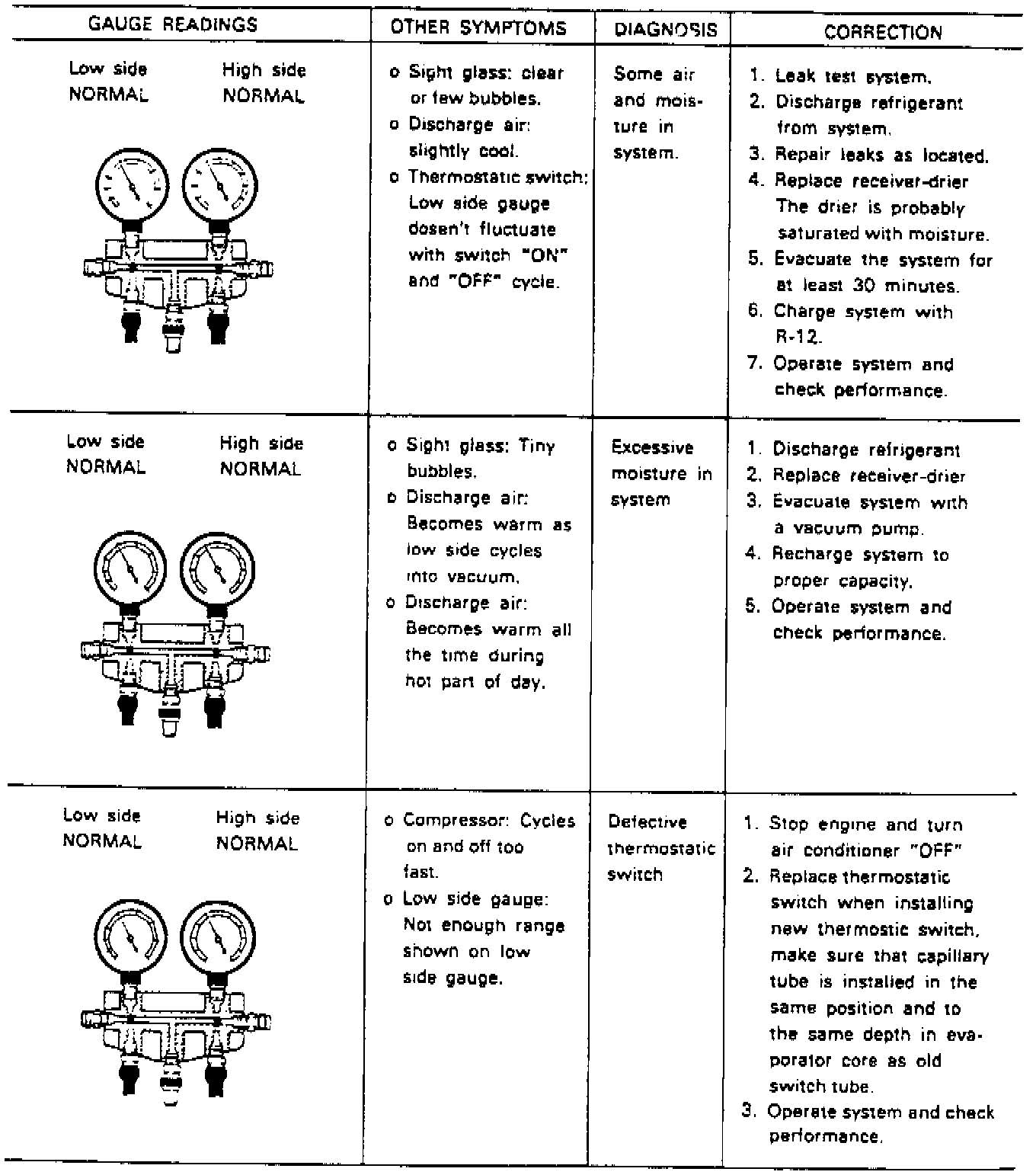 | GAUGE READINGS | OTHER SYMPTOMS | DIAGNOSIS | CORRECTION |
|---|---|---|---|
| Low side NORMAL High side NORMAL | o Sight glass: clear or few bubbles. o Discharge air: slightly cool. o Thermostatic switch: Low side gauge dosen't fluctuate with switch "ON" and "OFF" cycle. | Some air and moisture in system. | 1. Leak test system. 2. Discharge refrigerant from system. 3. Repair leaks as located. 4. Replace receiver-drier The drier is probably saturated with moisture. 5. Evacuate the system for at least 30 minutes. 6. Charge system with R-12. 7. Operate system and check performance. |
| Low side NORMAL High side NORMAL | o Sight glass: Tiny bubbles. o Discharge air: Becomes warm as low side cycles into vacuum. o Discharge air: Becomes warm all the time during hot part of day. | Excessive moisture in system | 1. Discharge refrigerant 2. Replace receiver-drier 3. Evacuate system with a vacuum pump. 4. Recharge system to proper capacity. 5. Operate system and check performance. |
| Low side NORMAL High side NORMAL | o Compressor: Cycles on and off too fast. o Low side gauge: Not enough range shown on low side gauge. | Defective thermostatic switch | 1. Stop engine and turn air conditioner "OFF" 2. Replace thermostatic switch when installing new thermostic switch, make sure that capillary tube is installed in the same position and to the same depth in evaporator core as old switch tube. 3. Operate system and check performance. |